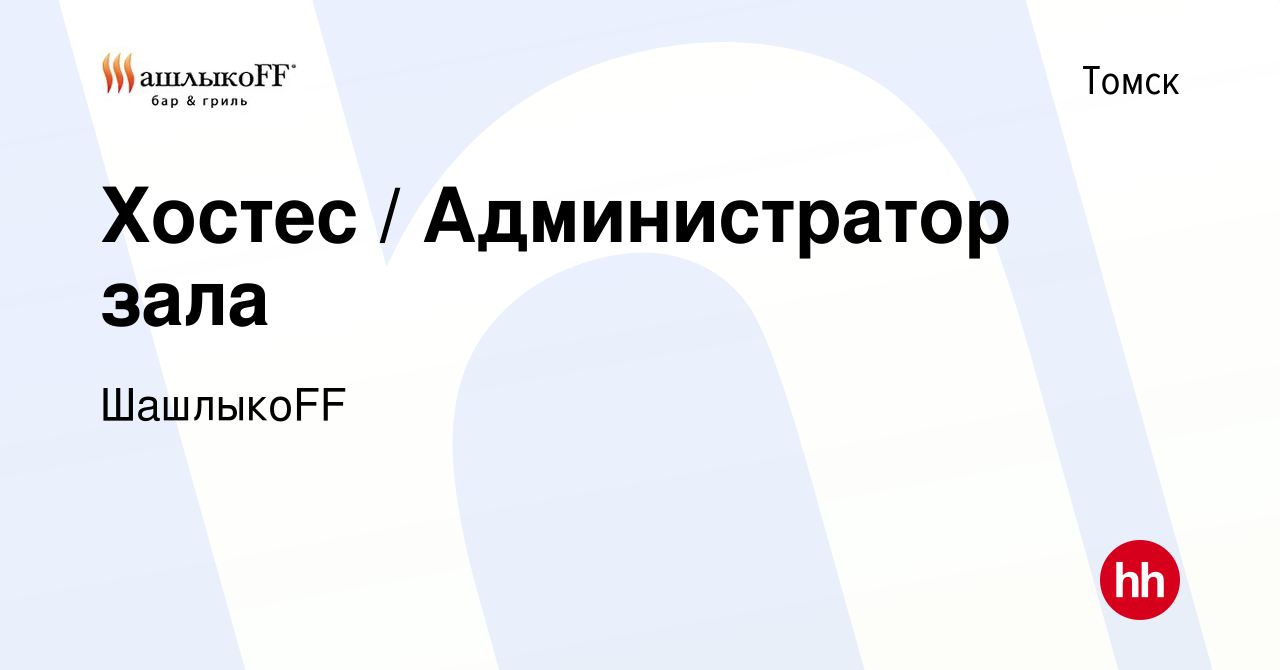 ШашлыкоFF
бар & гриль

Томск

Хостес / Администратор зала

ШашлыкоFF

hh